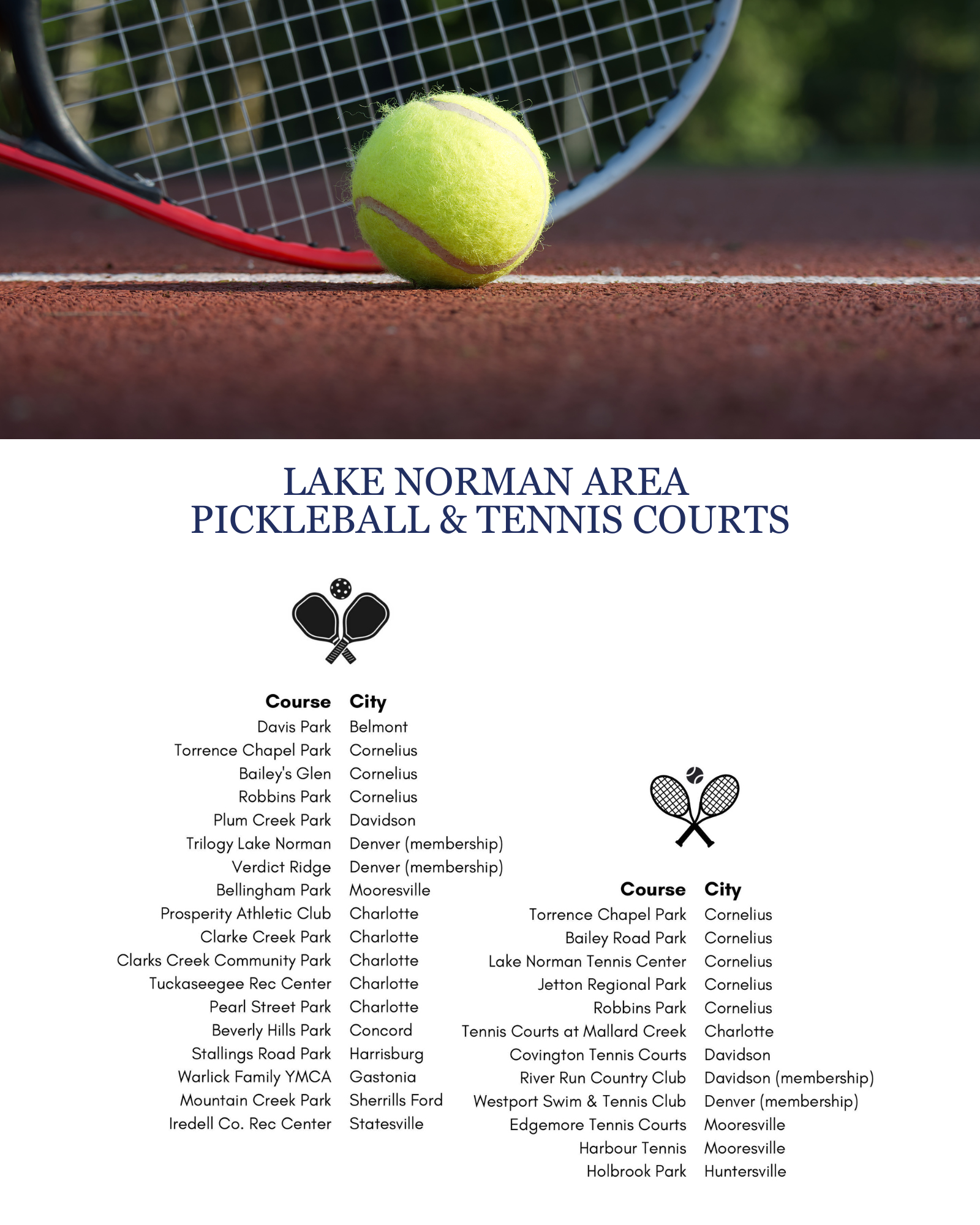 LAKE NORMAN AREA
PICKLEBALL & TENNIS COURTS

| Course | City |
|---|---|
| Davis Park | Belmont |
| Torrence Chapel Park | Cornelius |
| Bailey's Glen | Cornelius |
| Robbins Park | Cornelius |
| Plum Creek Park | Davidson |
| Trilogy Lake Norman | Denver (membership) |
| Verdict Ridge | Denver (membership) |
| Bellingham Park | Mooresville |
| Prosperity Athletic Club | Charlotte |
| Clarke Creek Park | Charlotte |
| Clarks Creek Community Park | Charlotte |
| Tuckaseegee Rec Center | Charlotte |
| Pearl Street Park | Charlotte |
| Beverly Hills Park | Concord |
| Stallings Road Park | Harrisburg |
| Warlick Family YMCA | Gastonia |
| Mountain Creek Park | Sherrills Ford |
| Iredell Co. Rec Center | Statesville |

| Course | City |
|---|---|
| Torrence Chapel Park | Cornelius |
| Bailey Road Park | Cornelius |
| Lake Norman Tennis Center | Cornelius |
| Jetton Regional Park | Cornelius |
| Robbins Park | Cornelius |
| Tennis Courts at Mallard Creek | Charlotte |
| Covington Tennis Courts | Davidson |
| River Run Country Club | Davidson (membership) |
| Westport Swim & Tennis Club | Denver (membership) |
| Edgemore Tennis Courts | Mooresville |
| Harbour Tennis | Mooresville |
| Holbrook Park | Huntersville |